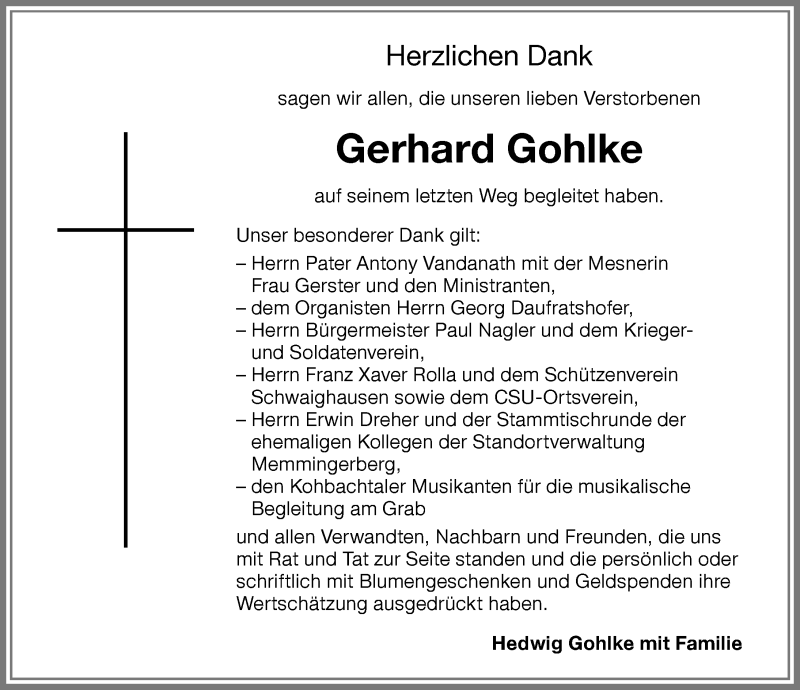 Herzlichen Dank

sagen wir allen, die unseren lieben Verstorbenen

Gerhard Gohlke

auf seinem letzten Weg begleitet haben.

Unser besonderer Dank gilt:
– Herrn Pater Antony Vandanath mit der Mesnerin Frau Gerster und den Ministranten,
– dem Organisten Herrn Georg Daufratshofer,
– Herrn Bürgermeister Paul Nagler und dem Krieger- und Soldatenverein,
– Herrn Franz Xaver Rolla und dem Schützenverein Schwaighausen sowie dem CSU-Ortsverein,
– Herrn Erwin Dreher und der Stammtischrunde der ehemaligen Kollegen der Standortverwaltung Memmingerberg,
– den Kohbachtaler Musikanten für die musikalische Begleitung am Grab

und allen Verwandten, Nachbarn und Freunden, die uns mit Rat und Tat zur Seite standen und die persönlich oder schriftlich mit Blumengeschenken und Geldspenden ihre Wertschätzung ausgedrückt haben.

Hedwig Gohlke mit Familie